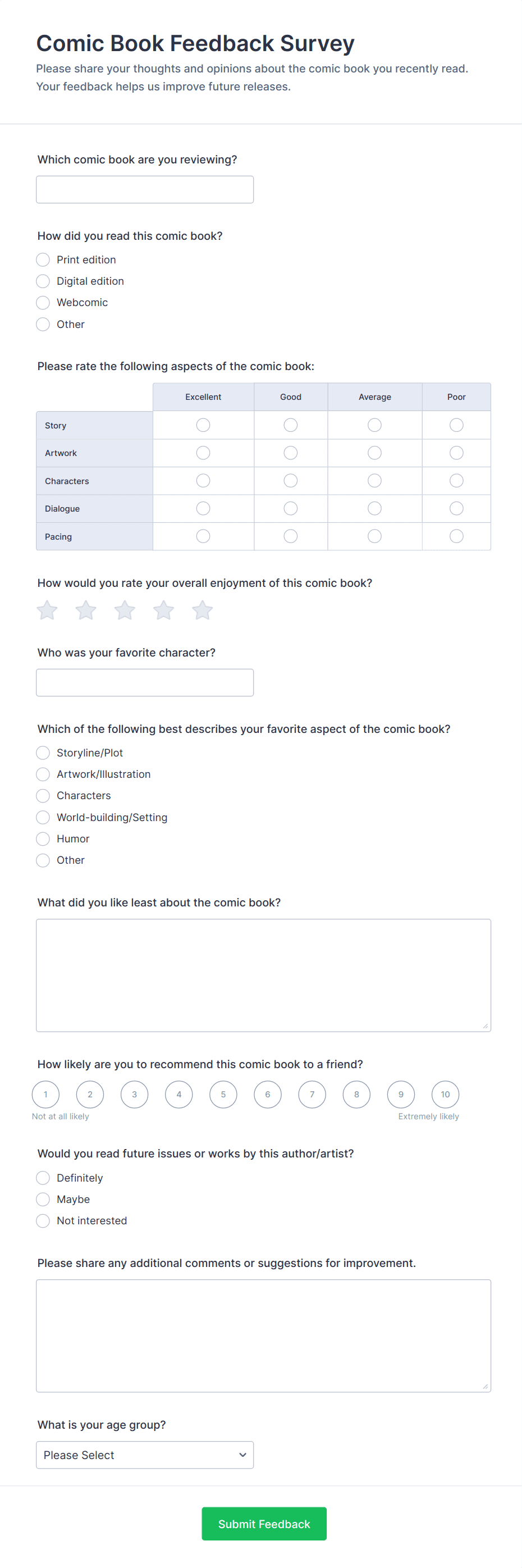 Comic Book Feedback Survey
Please share your thoughts and opinions about the comic book you recently read. Your feedback helps us improve future releases.

Which comic book are you reviewing?

How did you read this comic book?
Print edition
Digital edition
Webcomic
Other

Please rate the following aspects of the comic book:

| | Excellent | Good | Average | Poor |
|---|---|---|---|---|
| Story | | | | |
| Artwork | | | | |
| Characters | | | | |
| Dialogue | | | | |
| Pacing | | | | |

How would you rate your overall enjoyment of this comic book?

Who was your favorite character?

Which of the following best describes your favorite aspect of the comic book?
Storyline/Plot
Artwork/Illustration
Characters
World-building/Setting
Humor
Other

What did you like least about the comic book?

How likely are you to recommend this comic book to a friend?
1 2 3 4 5 6 7 8 9 10
Not at all likely
Extremely likely

Would you read future issues or works by this author/artist?
Definitely
Maybe
Not interested

Please share any additional comments or suggestions for improvement.

What is your age group?
Please Select

Submit Feedback